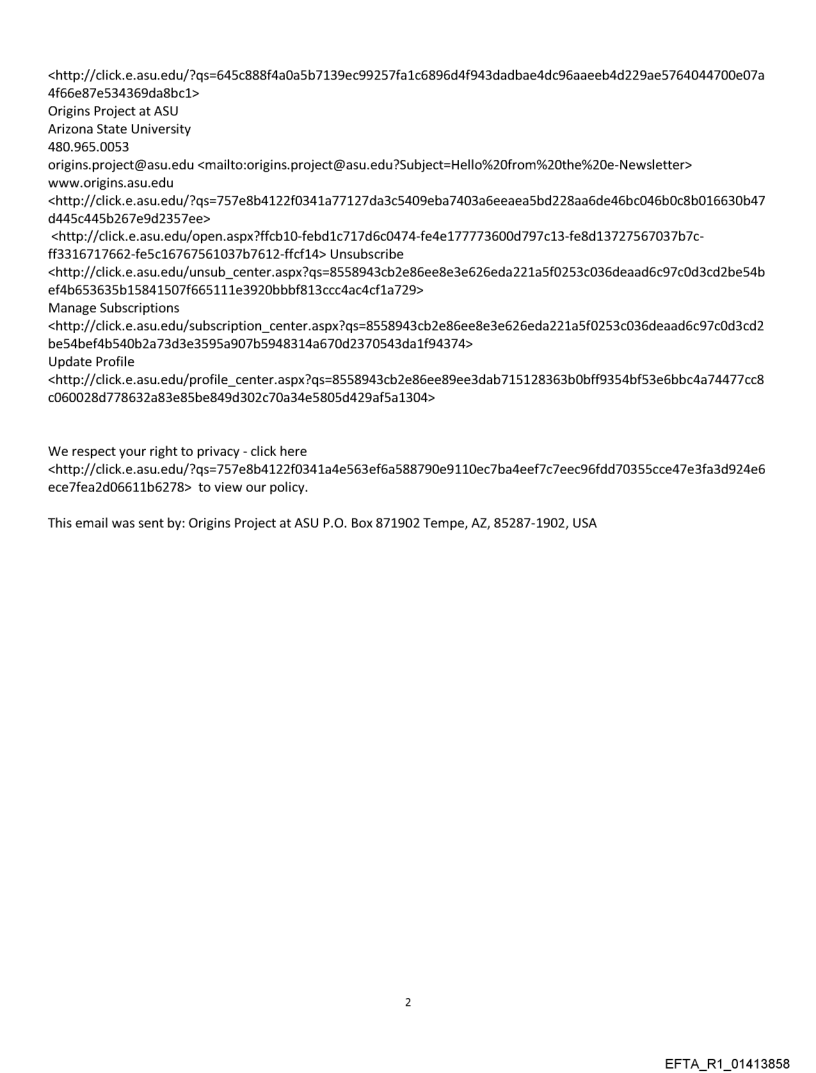 <http://click.e.asu.edu/?qs=645c888f4a0a5b7139ec99257fa1c6896d4f943dadbae4dc96aaeeb4d229ae5764044700e07a4f66e87e534369da8bc1>
Origins Project at ASU
Arizona State University
480.965.0053
origins.project@asu.edu <mailto:origins.project@asu.edu?Subject=Hello%20from%20the%20e-Newsletter>
www.origins.asu.edu
<http://click.e.asu.edu/?qs=757e8b4122f0341a77127da3c5409eba7403a6eeaea5bd228aa6de46bc046b0c8b016630b47d445c445b267e9d2357ee>
<http://click.e.asu.edu/open.aspx?ffcb10-febd1c717d6c0474-fe4e177773600d797c13-fe8d13727567037b7c-ff3316717662-fe5c16767561037b7612-ffcf14> Unsubscribe
<http://click.e.asu.edu/unsub_center.aspx?qs=8558943cb2e86ee8e3e626eda221a5f0253c036deaad6c97c0d3cd2be54bef4b653635b15841507f665111e3920bbbf813ccc4ac4cf1a729>
Manage Subscriptions
<http://click.e.asu.edu/subscription_center.aspx?qs=8558943cb2e86ee8e3e626eda221a5f0253c036deaad6c97c0d3cd2be54bef4b540b2a73d3e3595a907b5948314a670d2370543da1f94374>
Update Profile
<http://click.e.asu.edu/profile_center.aspx?qs=8558943cb2e86ee89ee3dab715128363b0bff9354bf53e6bbc4a74477cc8c060028d778632a83e85be849d302c70a34e5805d429af5a1304>

We respect your right to privacy - click here
<http://click.e.asu.edu/?qs=757e8b4122f0341a4e563ef6a588790e9110ec7ba4eef7c7eec96fdd70355cce47e3fa3d924e6ece7fea2d06611b6278> to view our policy.

This email was sent by: Origins Project at ASU P.O. Box 871902 Tempe, AZ, 85287-1902, USA

2

EFTA_R1_01413858